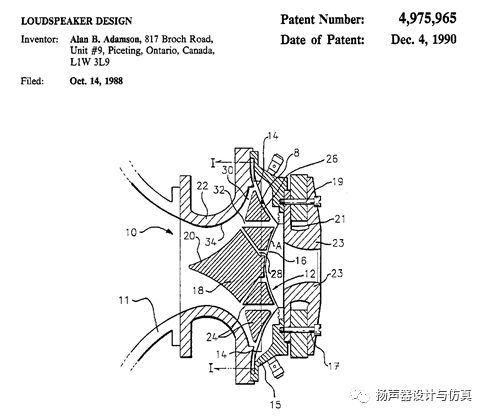 LOUDSPEAKER DESIGN

Inventor: Alan B. Adamson, 817 Broch Road, Unit #9, Piceting, Ontario, Canada, L1W 3L9

Filed: Oct. 14, 1988

Patent Number: 4,975,965

Date of Patent: Dec. 4, 1990

14
8
26
I
30
19
22
32
21
10
20
34
A
23
16
28
12
23
18
11
24
14
I
17
15

扬声器设计与仿真